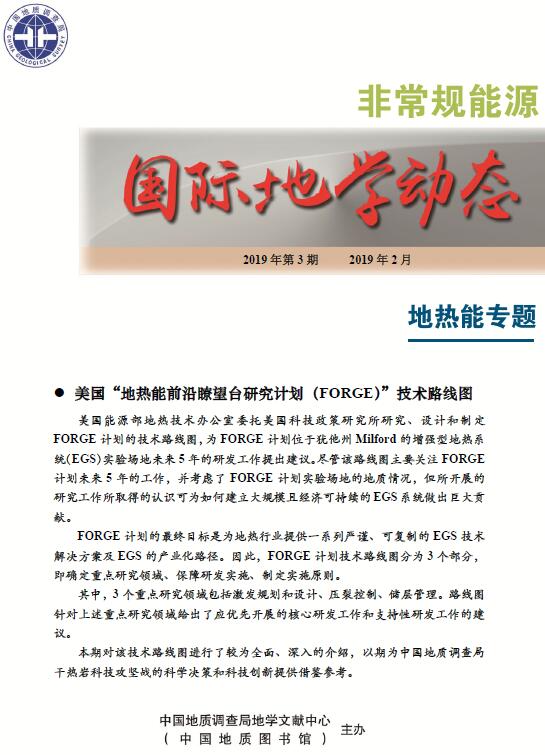 中国地质调查局 CHINA GEOLOGICAL SURVEY

非常规能源

国际地学动态

2019 年第 3 期　　2019 年 2 月

地热能专题

● 美国“地热能前沿瞭望台研究计划（FORGE）”技术路线图

美国能源部地热技术办公室委托美国科技政策研究所研究、设计和制定 FORGE 计划的技术路线图，为 FORGE 计划位于犹他州 Milford 的增强型地热系统(EGS)实验场地未来 5 年的研发工作提出建议。尽管该路线图主要关注 FORGE 计划未来 5 年的工作，并考虑了 FORGE 计划实验场地的地质情况，但所开展的研究工作所取得的认识可为如何建立大规模且经济可持续的 EGS 系统做出巨大贡献。

FORGE 计划的最终目标是为地热行业提供一系列严谨、可复制的 EGS 技术解决方案及 EGS 的产业化路径。因此，FORGE 计划技术路线图分为 3 个部分，即确定重点研究领域、保障研发实施、制定实施原则。

其中，3 个重点研究领域包括激发规划和设计、压裂控制、储层管理。路线图针对上述重点研究领域给出了应优先开展的核心研发工作和支持性研发工作的建议。

本期对该技术路线图进行了较为全面、深入的介绍，以期为中国地质调查局干热岩科技攻坚战的科学决策和科技创新提供借鉴参考。

中国地质调查局地学文献中心
（ 中 国 地 质 图 书 馆 ）　主办